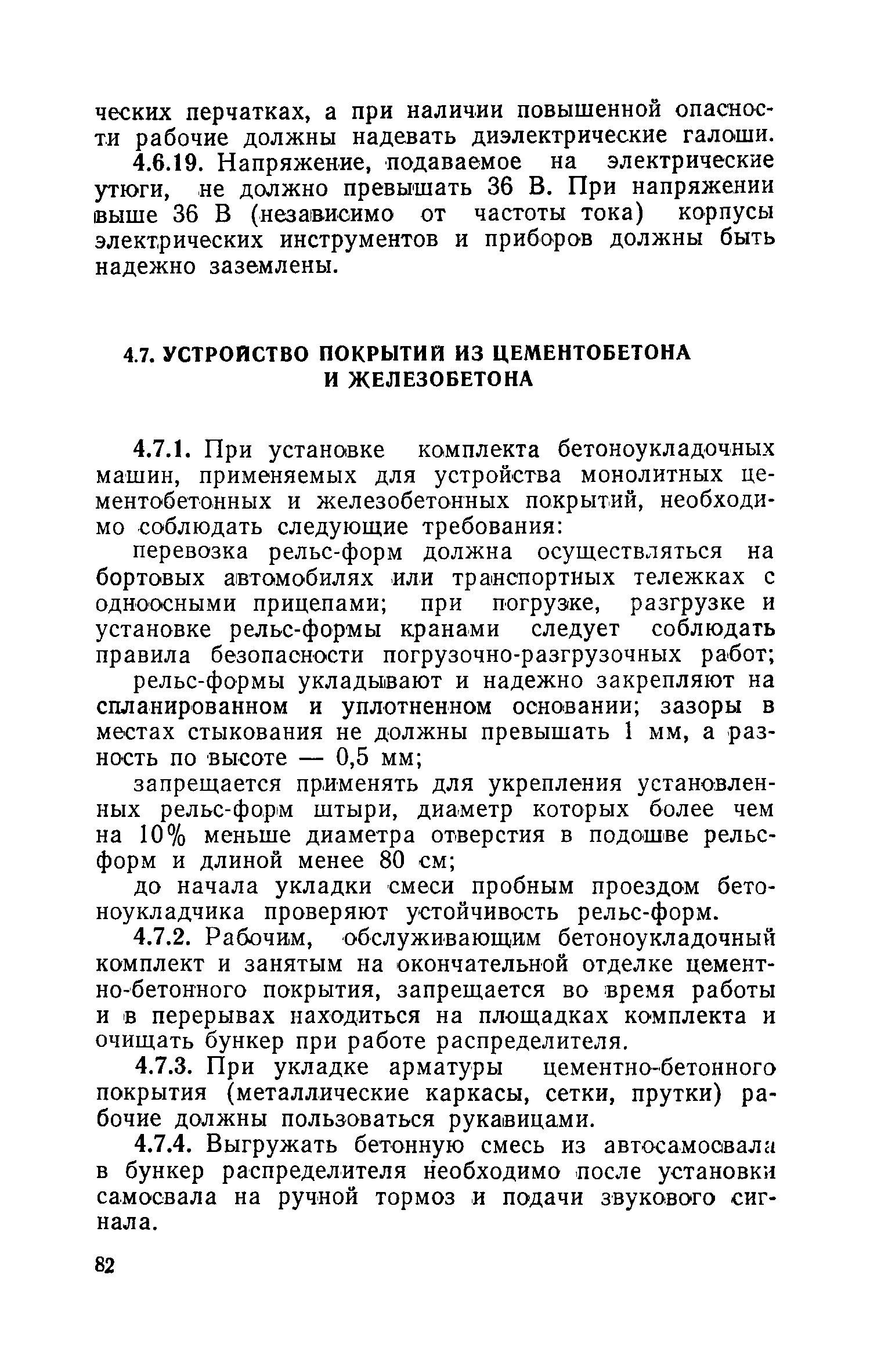 ческих перчатках, а при наличии повышенной опасности рабочие должны надевать диэлектрические галоши.

4.6.19. Напряжение, подаваемое на электрические утюги, не должно превышать 36 В. При напряжении выше 36 В (независимо от частоты тока) корпусы электрических инструментов и приборов должны быть надежно заземлены.

4.7. УСТРОЙСТВО ПОКРЫТИЙ ИЗ ЦЕМЕНТОБЕТОНА И ЖЕЛЕЗОБЕТОНА

4.7.1. При установке комплекта бетоноукладочных машин, применяемых для устройства монолитных цементобетонных и железобетонных покрытий, необходимо соблюдать следующие требования:

перевозка рельс-форм должна осуществляться на бортовых автомобилях или транспортных тележках с одноосными прицепами; при погрузке, разгрузке и установке рельс-формы кранами следует соблюдать правила безопасности погрузочно-разгрузочных работ;

рельс-формы укладывают и надежно закрепляют на спланированном и уплотненном основании; зазоры в местах стыкования не должны превышать 1 мм, а разность по высоте — 0,5 мм;

запрещается применять для укрепления установленных рельс-форм штыри, диаметр которых более чем на 10% меньше диаметра отверстия в подошве рельс-форм и длиной менее 80 см;

до начала укладки смеси пробным проездом бетоноукладчика проверяют устойчивость рельс-форм.

4.7.2. Рабочим, обслуживающим бетоноукладочный комплект и занятым на окончательной отделке цементно-бетонного покрытия, запрещается во время работы и в перерывах находиться на площадках комплекта и очищать бункер при работе распределителя.

4.7.3. При укладке арматуры цементно-бетонного покрытия (металлические каркасы, сетки, прутки) рабочие должны пользоваться рукавицами.

4.7.4. Выгружать бетонную смесь из автосамосвала в бункер распределителя необходимо после установки самосвала на ручной тормоз и подачи звукового сигнала.

82